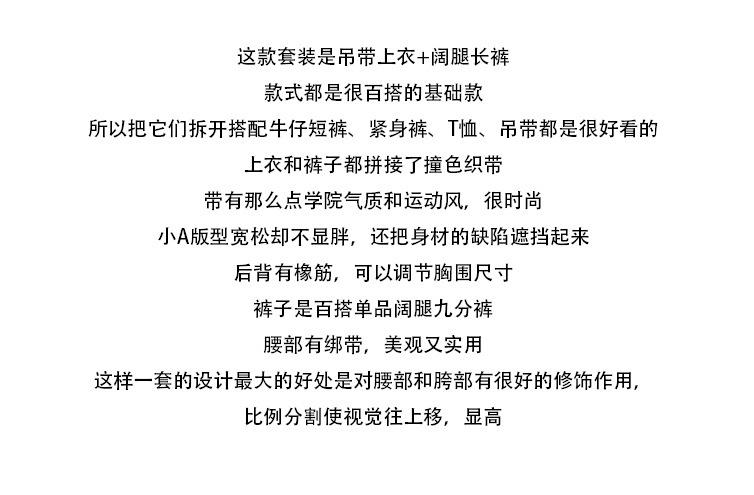 这款套装是吊带上衣+阔腿长裤

款式都是很百搭的基础款

所以把它们拆开搭配牛仔短裤、紧身裤、T恤、吊带都是很好看的

上衣和裤子都拼接了撞色织带

带有那么点学院气质和运动风，很时尚

小A版型宽松却不显胖，还把身材的缺陷遮挡起来

后背有橡筋，可以调节胸围尺寸

裤子是百搭单品阔腿九分裤

腰部有绑带，美观又实用

这样一套的设计最大的好处是对腰部和胯部有很好的修饰作用，

比例分割使视觉往上移，显高